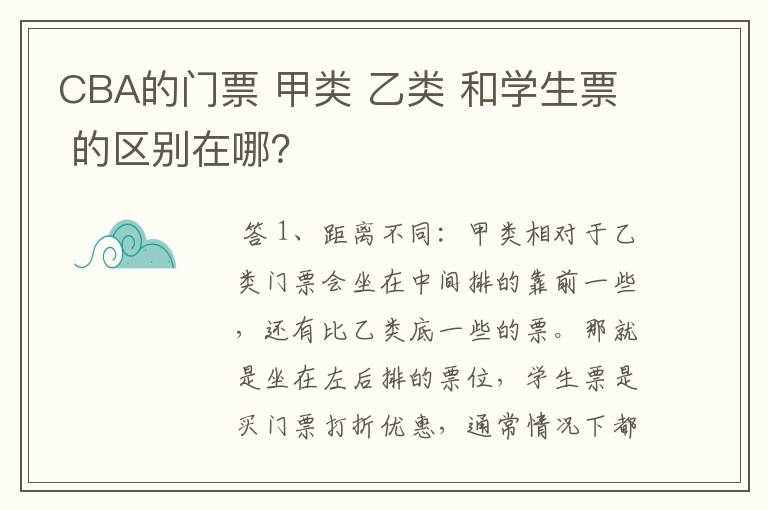 CBA的门票 甲类 乙类 和学生票 的区别在哪?

答 1、距离不同：甲类相对于乙类门票会坐在中间排的靠前一些，还有比乙类底一些的票。那就是坐在左后排的票位，学生票是买门票打折优惠，通常情况下都